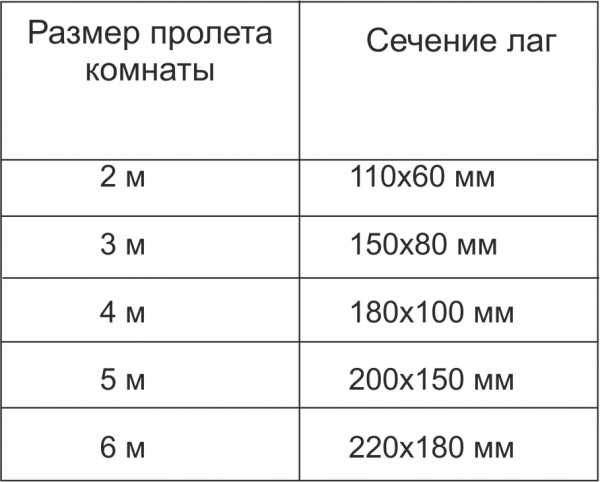 | Размер пролета комнаты | Сечение лаг |
|---|---|
| 2 м | 110х60 мм |
| 3 м | 150х80 мм |
| 4 м | 180х100 мм |
| 5 м | 200х150 мм |
| 6 м | 220х180 мм |